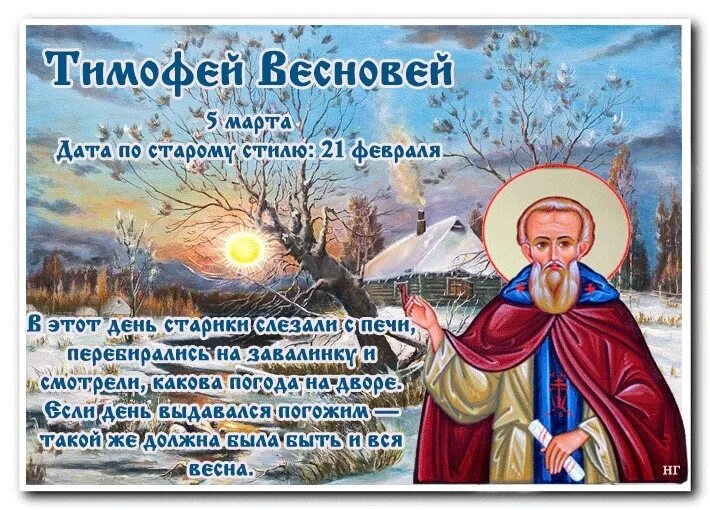 Тимофей Весновей

5 марта
Дата по старому стилю: 21 февраля

В этот день старики слезали с печи, перебирались на завалинку и смотрели, какова погода на дворе. Если день выдавался погожим — такой же должна была быть и вся весна.

НГ